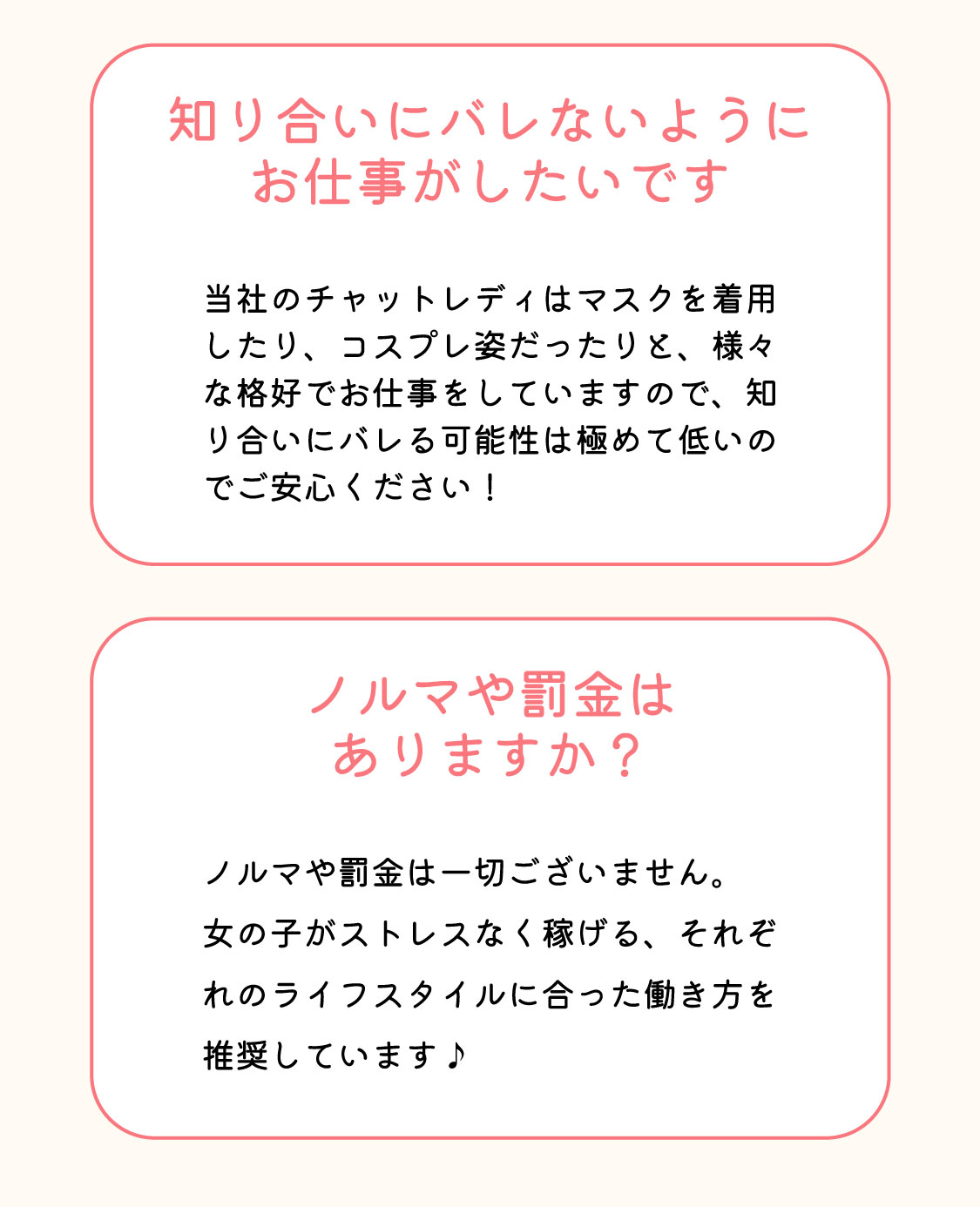 知り合いにバレないように
お仕事がしたいです

当社のチャットレディはマスクを着用したり、コスプレ姿だったりと、様々な格好でお仕事をしていますので、知り合いにバレる可能性は極めて低いのでご安心ください！

ノルマや罰金は
ありますか？

ノルマや罰金は一切ございません。
女の子がストレスなく稼げる、それぞれのライフスタイルに合った働き方を推奨しています♪